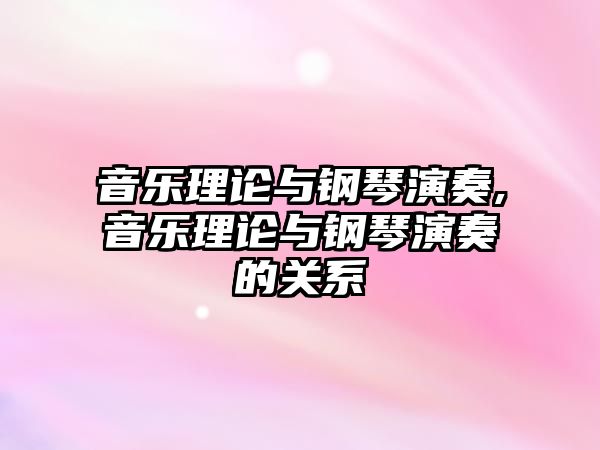 音乐理论与钢琴演奏,音乐理论与钢琴演奏的关系